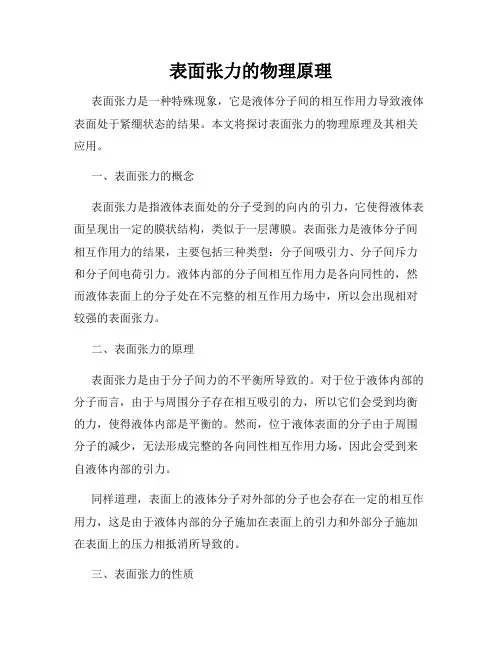 表面张力的物理原理

表面张力是一种特殊现象，它是液体分子间的相互作用力导致液体表面处于紧绷状态的结果。本文将探讨表面张力的物理原理及其相关应用。

一、表面张力的概念

表面张力是指液体表面处的分子受到的向内的引力，它使得液体表面呈现出一定的膜状结构，类似于一层薄膜。表面张力是液体分子间相互作用力的结果，主要包括三种类型：分子间吸引力、分子间斥力和分子间电荷引力。液体内部的分子间相互作用力是各向同性的，然而液体表面上的分子处在不完整的相互作用力场中，所以会出现相对较强的表面张力。

二、表面张力的原理

表面张力是由于分子间力的不平衡所导致的。对于位于液体内部的分子而言，由于与周围分子存在相互吸引的力，所以它们会受到均衡的力，使得液体内部是平衡的。然而，位于液体表面的分子由于周围分子的减少，无法形成完整的各向同性相互作用力场，因此会受到来自液体内部的引力。

同样道理，表面上的液体分子对外部的分子也会存在一定的相互作用力，这是由于液体内部的分子施加在表面上的引力和外部分子施加在表面上的压力相抵消所导致的。

三、表面张力的性质